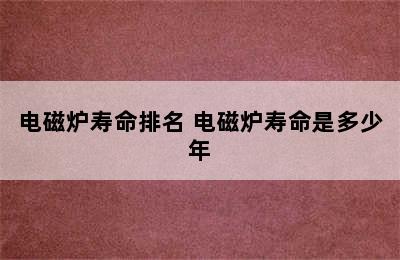 电磁炉寿命排名 电磁炉寿命是多少年